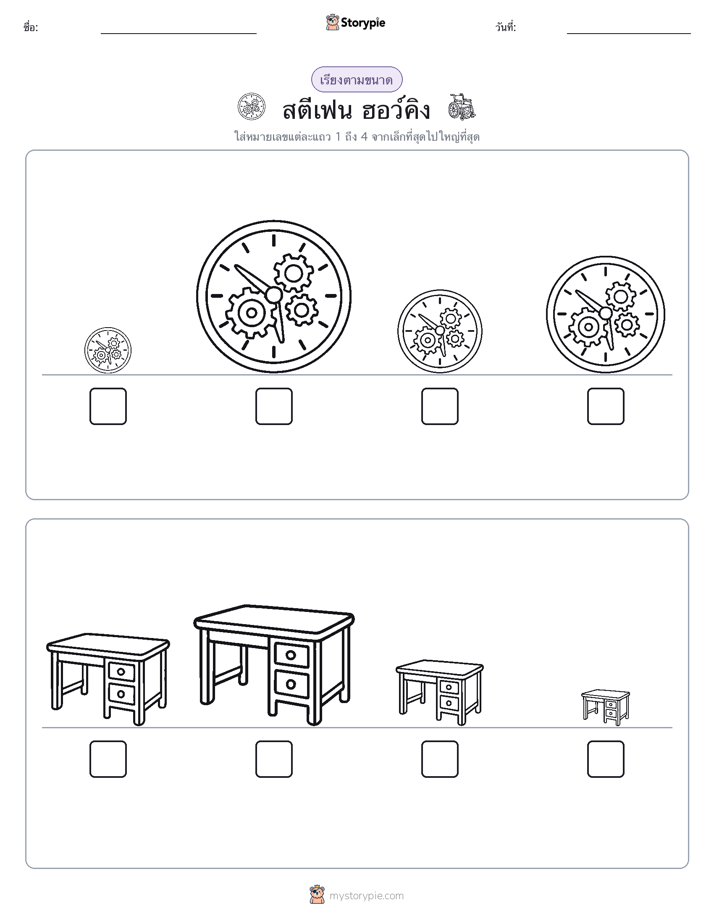 ชื่อ:

Storypie

วันที่:

เรียงตามขนาด

สตีเฟน ฮอว์คิง

ใส่หมายเลขแต่ละแถว 1 ถึง 4 จากเล็กที่สุดไปใหญ่ที่สุด

mystorypie.com